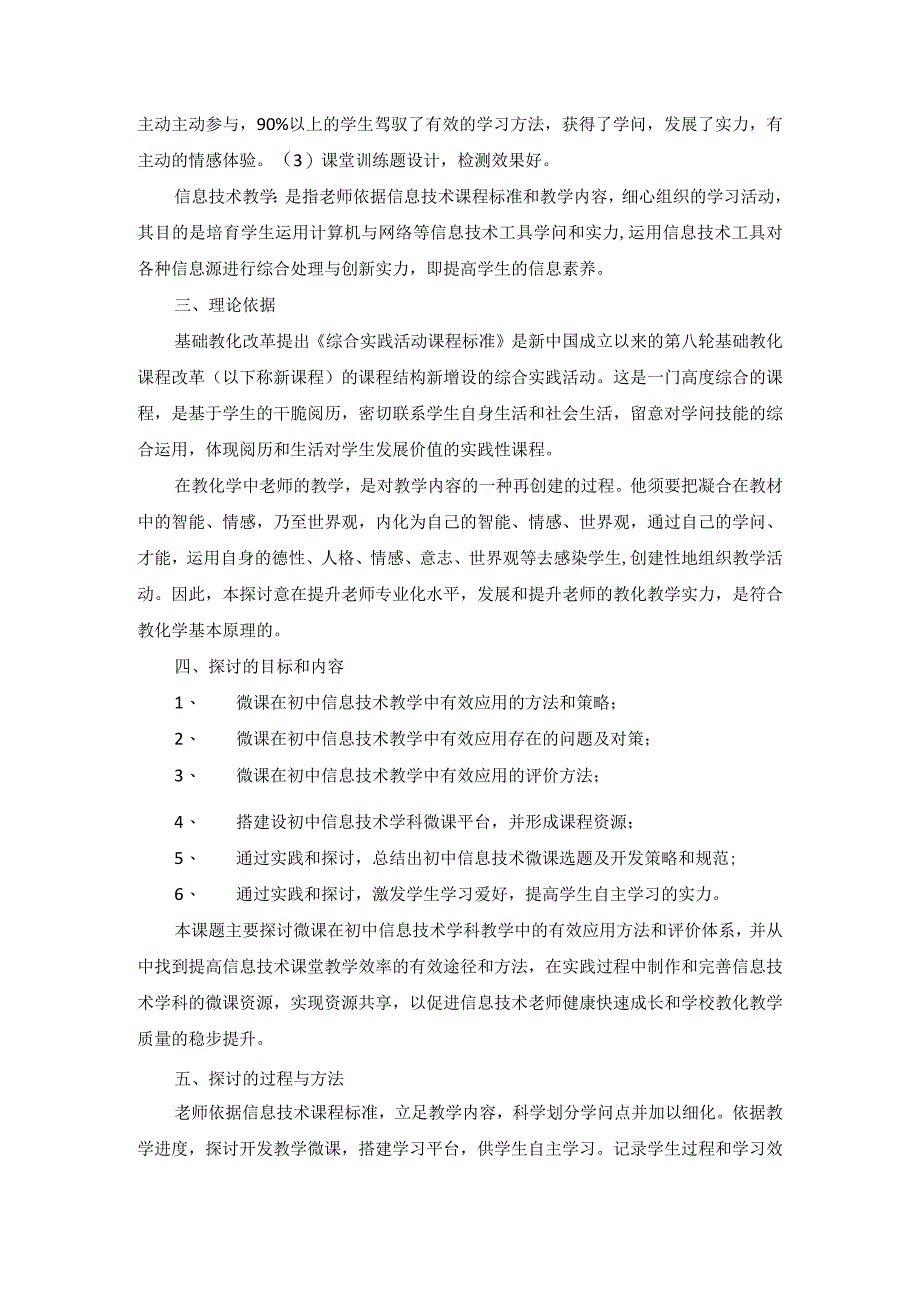 主动主动参与，90%以上的学生驾驭了有效的学习方法，获得了学问，发展了实力，有主动的情感体验。（3）课堂训练题设计，检测效果好。

信息技术教学：是指老师依据信息技术课程标准和教学内容，细心组织的学习活动，其目的是培育学生运用计算机与网络等信息技术工具学问和实力，运用信息技术工具对各种信息源进行综合处理与创新实力，即提高学生的信息素养。

三、理论依据

基础教化改革提出《综合实践活动课程标准》是新中国成立以来的第八轮基础教化课程改革（以下称新课程）的课程结构新增设的综合实践活动。这是一门高度综合的课程，是基于学生的干脆阅历，密切联系学生自身生活和社会生活，留意对学问技能的综合运用，体现阅历和生活对学生发展价值的实践性课程。

在教化学中老师的教学，是对教学内容的一种再创建的过程。他须要把凝合在教材中的智能、情感，乃至世界观，内化为自己的智能、情感、世界观，通过自己的学问、才能，运用自身的德性、人格、情感、意志、世界观等去感染学生，创建性地组织教学活动。因此，本探讨意在提升老师专业化水平，发展和提升老师的教化教学实力，是符合教化学基本原理的。

四、探讨的目标和内容

1、 微课在初中信息技术教学中有效应用的方法和策略；

2、 微课在初中信息技术教学中有效应用存在的问题及对策；

3、 微课在初中信息技术教学中有效应用的评价方法；

4、 搭建设初中信息技术学科微课平台，并形成课程资源；

5、 通过实践和探讨，总结出初中信息技术微课选题及开发策略和规范；

6、 通过实践和探讨，激发学生学习爱好，提高学生自主学习的实力。

本课题主要探讨微课在初中信息技术学科教学中的有效应用方法和评价体系，并从中找到提高信息技术课堂教学效率的有效途径和方法，在实践过程中制作和完善信息技术学科的微课资源，实现资源共享，以促进信息技术老师健康快速成长和学校教化教学质量的稳步提升。

五、探讨的过程与方法

老师依据信息技术课程标准，立足教学内容，科学划分学问点并加以细化。依据教学进度，探讨开发教学微课，搭建学习平台，供学生自主学习。记录学生过程和学习效